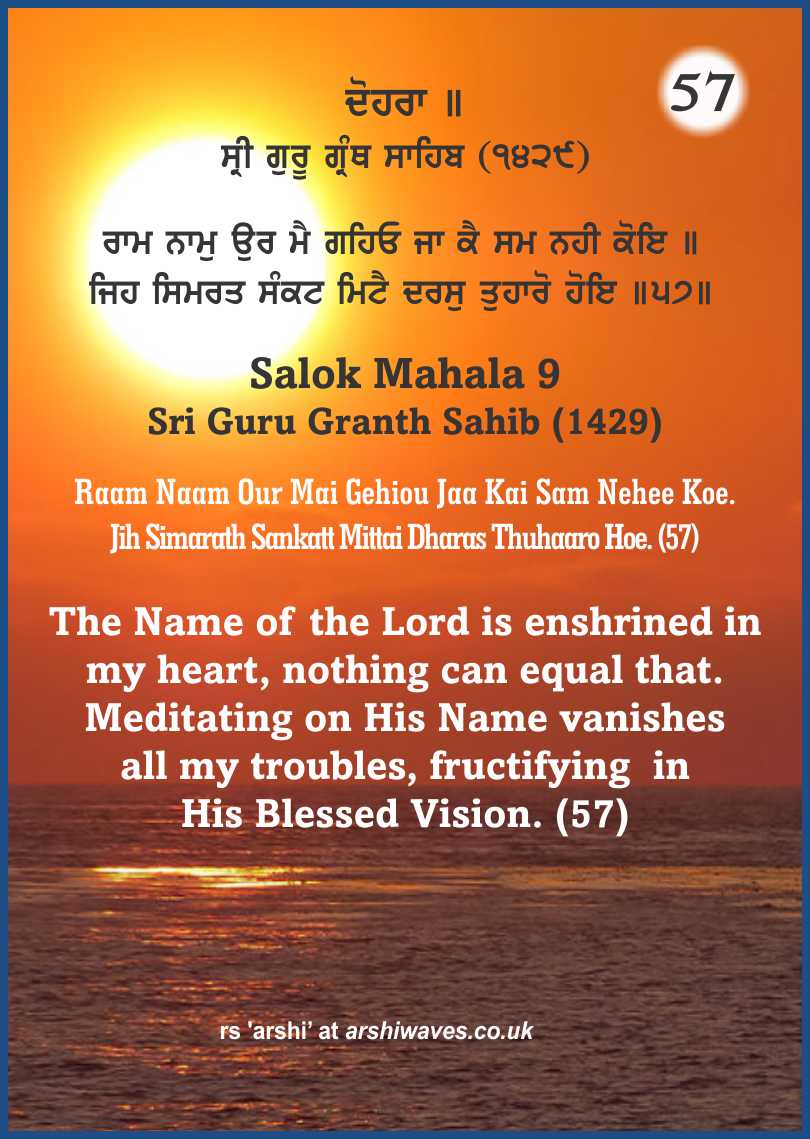 57

ਦੋਹਰਾ ॥
ਸ੍ਰੀ ਗੁਰੂ ਗ੍ਰੰਥ ਸਾਹਿਬ (੧੪੨੯)

ਰਾਮ ਨਾਮੁ ਉਰ ਮੈ ਗਹਿਓ ਜਾ ਕੈ ਸਮ ਨਹੀ ਕੋਇ ॥
ਜਿਹ ਸਿਮਰਤ ਸੰਕਟ ਮਿਟੈ ਦਰਸੁ ਤੁਹਾਰੋ ਹੋਇ ॥੫੭॥

Salok Mahala 9
Sri Guru Granth Sahib (1429)

Raam Naam Our Mai Gehiou Jaa Kai Sam Nehee Koe.
Jih Simarath Sankatt Mittai Dharas Thuhaaro Hoe. (57)

The Name of the Lord is enshrined in my heart, nothing can equal that. Meditating on His Name vanishes all my troubles, fructifying in His Blessed Vision. (57)

rs 'arshi' at arshiwaves.co.uk